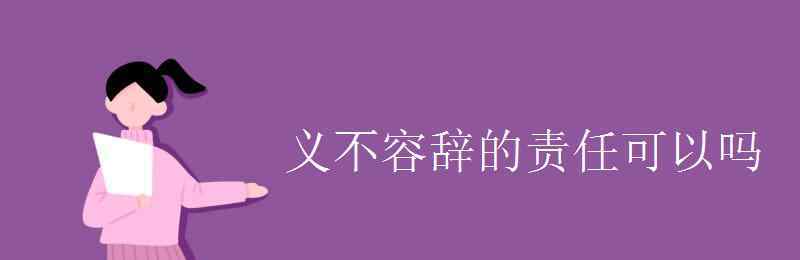 义不容辞的责任可以吗